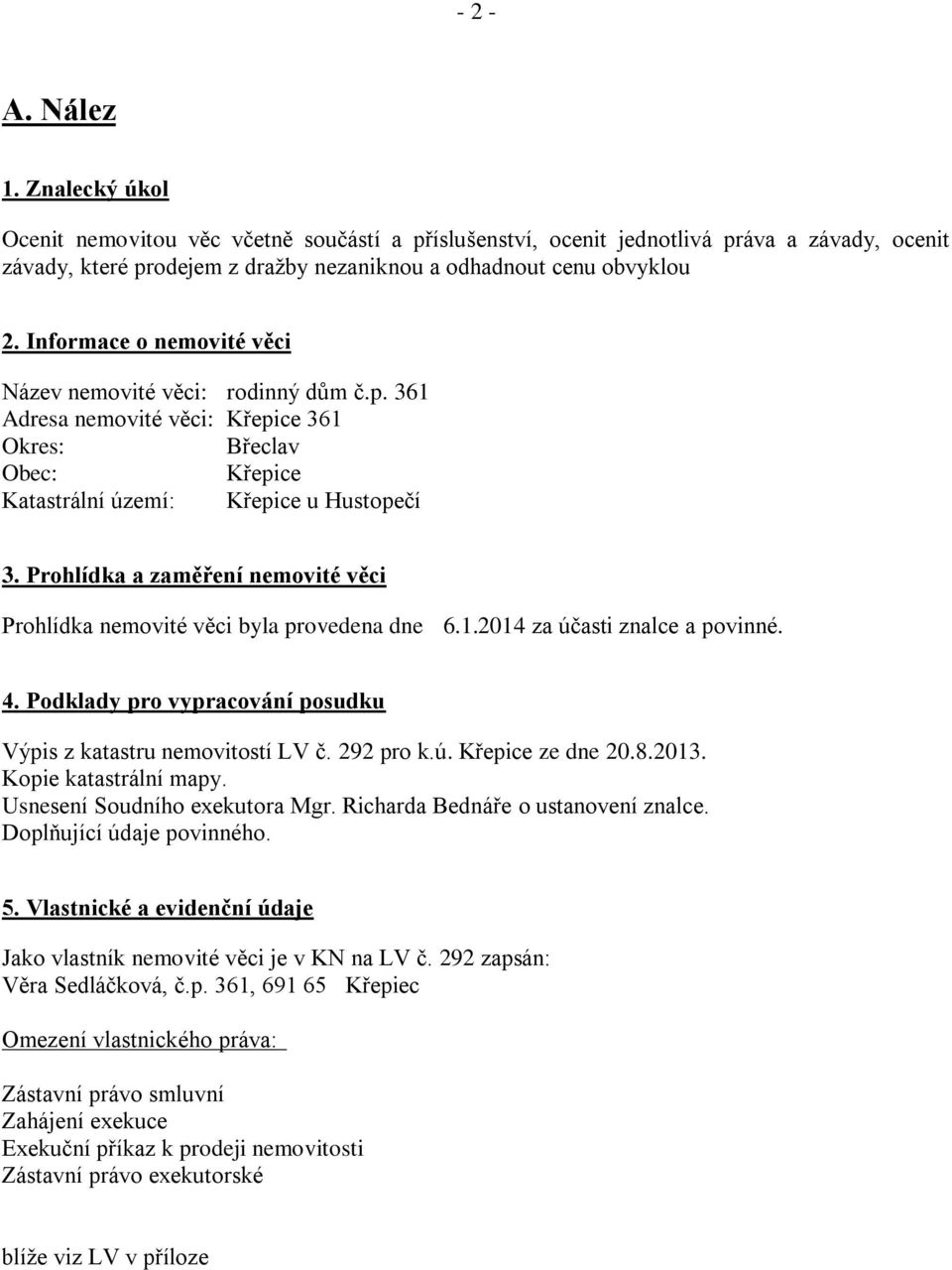 - 2 -

A. Nález

1. Znalecký úkol

Ocenit nemovitou věc včetně součástí a příslušenství, ocenit jednotlivá práva a závady, ocenit závady, které prodejem z dražby nezaniknou a odhadnout cenu obvyklou

2. Informace o nemovité věci

Název nemovité věci: rodinný dům č.p. 361
Adresa nemovité věci: Křepice 361
Okres: Břeclav
Obec: Křepice
Katastrální území: Křepice u Hustopečí

3. Prohlídka a zaměření nemovité věci

Prohlídka nemovité věci byla provedena dne 6.1.2014 za účasti znalce a povinné.

4. Podklady pro vypracování posudku

Výpis z katastru nemovitostí LV č. 292 pro k.ú. Křepice ze dne 20.8.2013.
Kopie katastrální mapy.
Usnesení Soudního exekutora Mgr. Richarda Bednáře o ustanovení znalce.
Doplňující údaje povinného.

5. Vlastnické a evidenční údaje

Jako vlastník nemovité věci je v KN na LV č. 292 zapsán:
Věra Sedláčková, č.p. 361, 691 65 Křepiec

Omezení vlastnického práva:

Zástavní právo smluvní
Zahájení exekuce
Exekuční příkaz k prodeji nemovitosti
Zástavní právo exekutorské

blíže viz LV v příloze